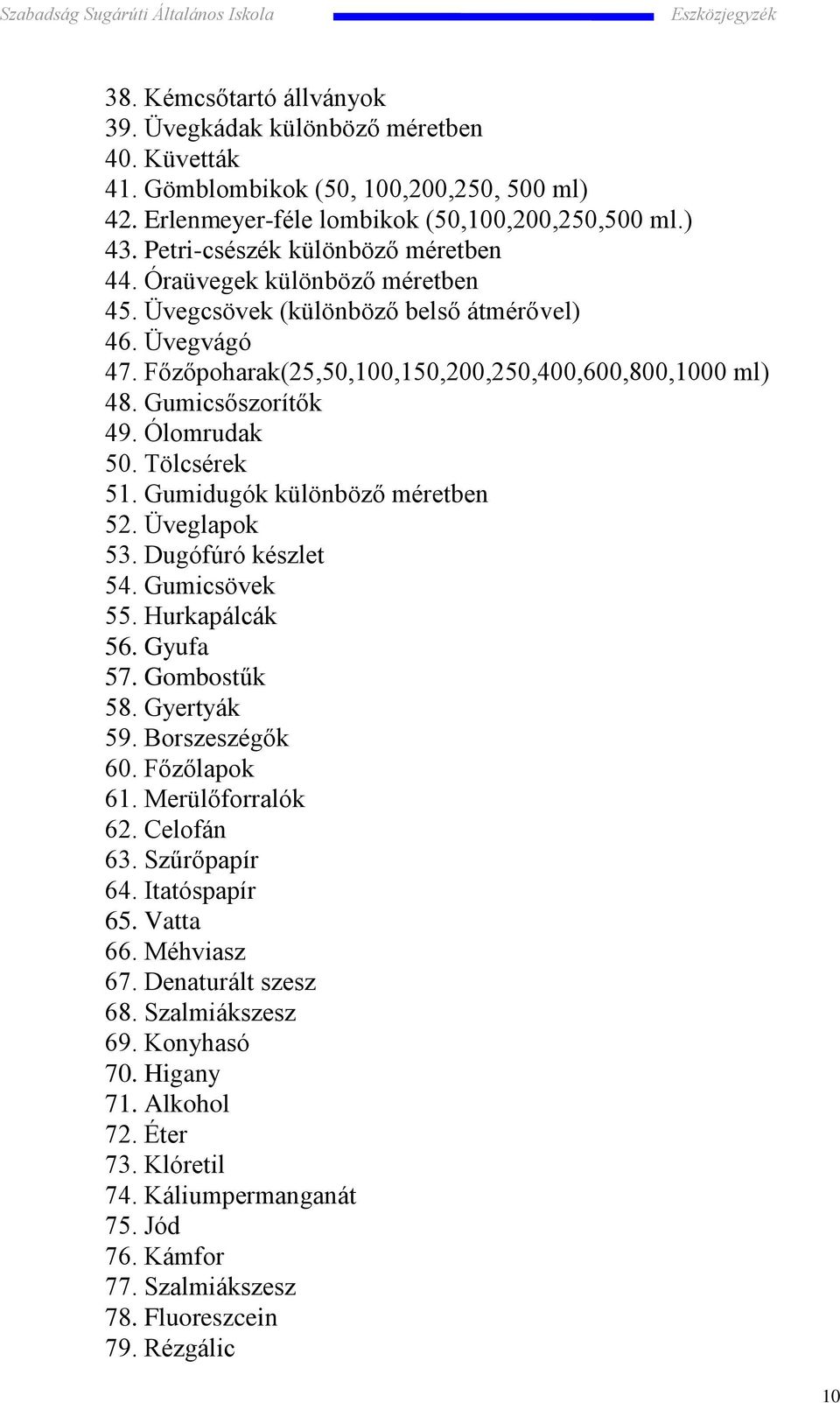 Szabadság Sugárúti Általános Iskola Eszközjegyzék

38. Kémcsőtartó állványok
39. Üvegkádak különböző méretben
40. Küvetták
41. Gömblombikok (50, 100,200,250, 500 ml)
42. Erlenmeyer-féle lombikok (50,100,200,250,500 ml.)
43. Petri-csészék különböző méretben
44. Óraüvegek különböző méretben
45. Üvegcsövek (különböző belső átmérővel)
46. Üvegvágó
47. Főzőpoharak(25,50,100,150,200,250,400,600,800,1000 ml)
48. Gumicsőszorítők
49. Ólomrudak
50. Tölcsérek
51. Gumidugók különböző méretben
52. Üveglapok
53. Dugófúró készlet
54. Gumicsövek
55. Hurkapálcák
56. Gyufa
57. Gombostűk
58. Gyertyák
59. Borszeszégők
60. Főzőlapok
61. Merülőforralók
62. Celofán
63. Szűrőpapír
64. Itatóspapír
65. Vatta
66. Méhviasz
67. Denaturált szesz
68. Szalmiákszesz
69. Konyhasó
70. Higany
71. Alkohol
72. Éter
73. Klóretil
74. Káliumpermanganát
75. Jód
76. Kámfor
77. Szalmiákszesz
78. Fluoreszcein
79. Rézgálic

10